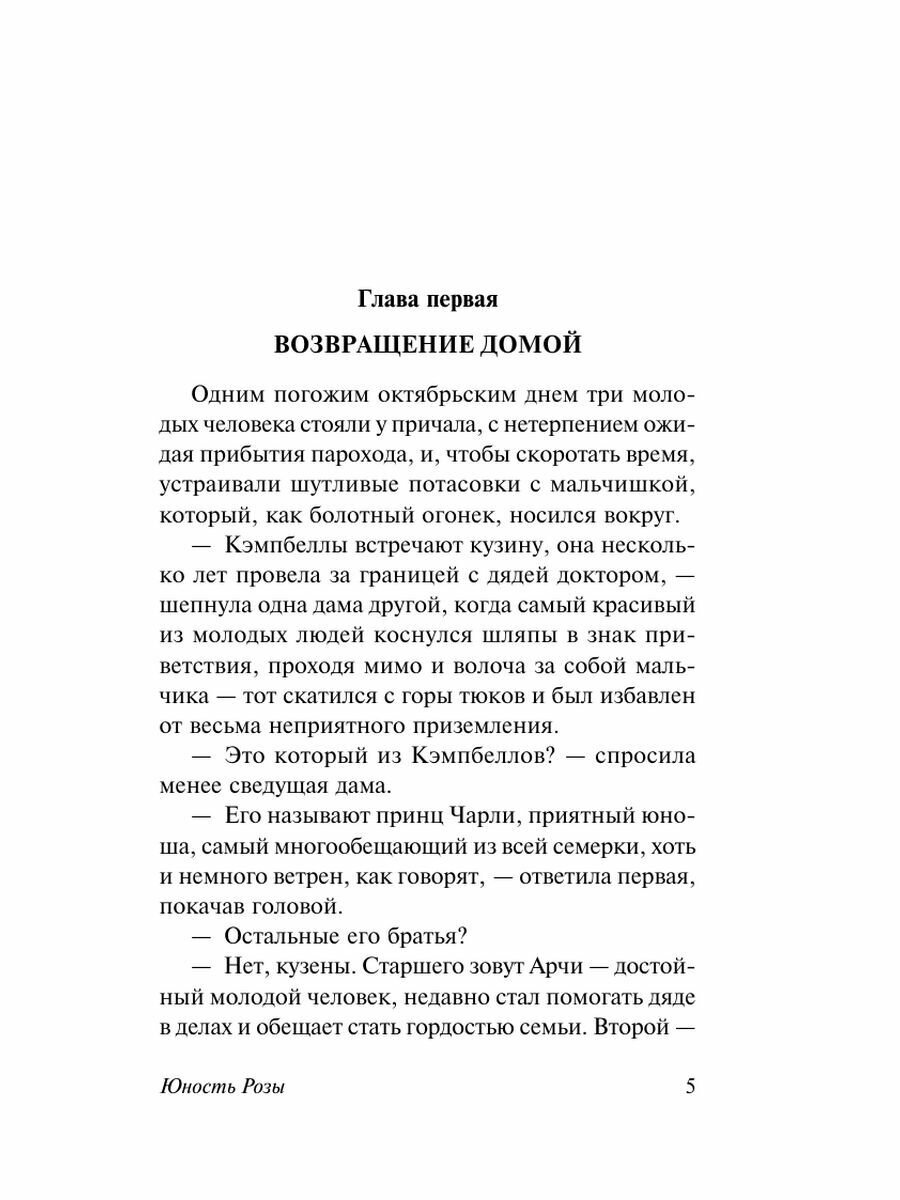 Глава первая

ВОЗВРАЩЕНИЕ ДОМОЙ

Одним погожим октябрьским днем три молодых человека стояли у причала, с нетерпением ожидая прибытия парохода, и, чтобы скоротать время, устраивали шутливые потасовки с мальчишкой, который, как болотный огонек, носился вокруг.

— Кэмпбеллы встречают кузину, она несколько лет провела за границей с дядей доктором, — шепнула одна дама другой, когда самый красивый из молодых людей коснулся шляпы в знак приветствия, проходя мимо и волоча за собой мальчика — тот скатился с горы тюков и был избавлен от весьма неприятного приземления.

— Это который из Кэмпбеллов? — спросила менее сведущая дама.

— Его называют принц Чарли, приятный юноша, самый многообещающий из всей семерки, хоть и немного ветрен, как говорят, — ответила первая, покачав головой.

— Остальные его братья?

— Нет, кузены. Старшего зовут Арчи — достойный молодой человек, недавно стал помогать дяде в делах и обещает стать гордостью семьи. Второй —

Юность Розы

5